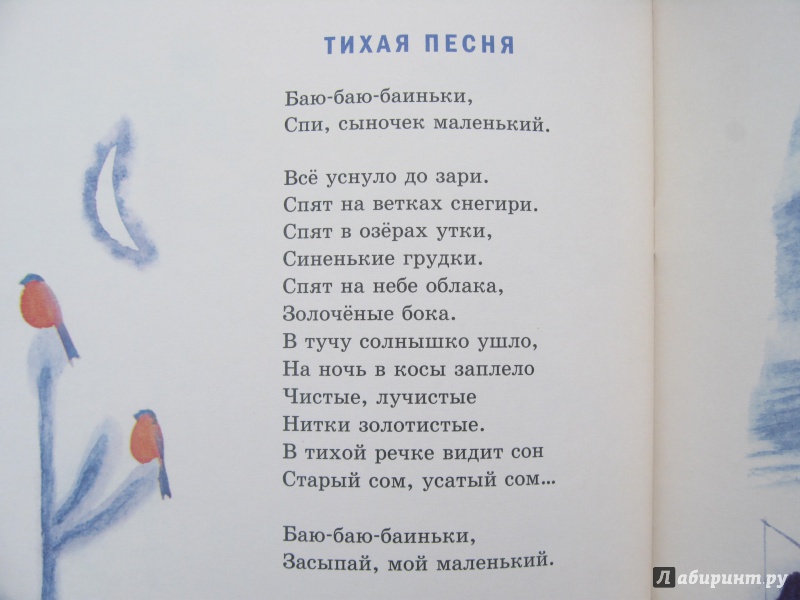 ТИХАЯ ПЕСНЯ

Баю-баю-баиньки,
Спи, сыночек маленький.

Всё уснуло до зари.
Спят на ветках снегири.
Спят в озёрах утки,
Синенькие грудки.
Спят на небе облака,
Золочёные бока.
В тучу солнышко ушло,
На ночь в косы заплело
Чистые, лучистые
Нитки золотистые.
В тихой речке видит сон
Старый сом, усатый сом...

Баю-баю-баиньки,
Засыпай, мой маленький.

Лабиринт.ру